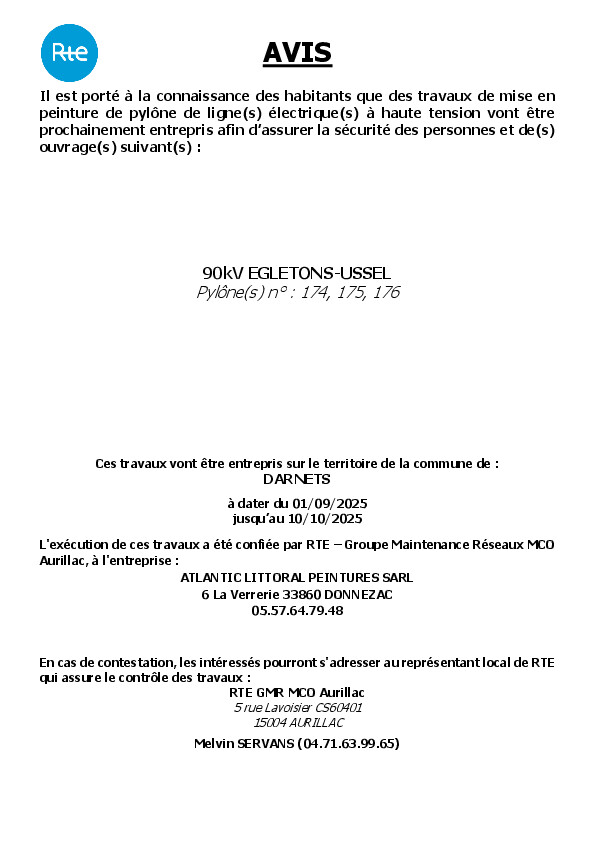 Rte

AVIS

Il est porté à la connaissance des habitants que des travaux de mise en peinture de pylône de ligne(s) électrique(s) à haute tension vont être prochainement entrepris afin d'assurer la sécurité des personnes et de(s) ouvrage(s) suivant(s) :

90kV EGLETONS-USSEL
Pylône(s) n° : 174, 175, 176

Ces travaux vont être entrepris sur le territoire de la commune de :
DARNETS

à dater du 01/09/2025
jusqu'au 10/10/2025

L'exécution de ces travaux a été confiée par RTE – Groupe Maintenance Réseaux MCO Aurillac, à l'entreprise :
ATLANTIC LITTORAL PEINTURES SARL
6 La Verrerie 33860 DONNEZAC
05.57.64.79.48

En cas de contestation, les intéressés pourront s'adresser au représentant local de RTE qui assure le contrôle des travaux :
RTE GMR MCO Aurillac
5 rue Lavoisier CS60401
15004 AURILLAC
Melvin SERVANS (04.71.63.99.65)